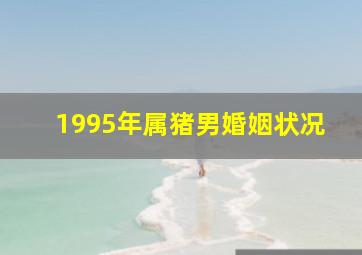 1995年属猪男婚姻状况